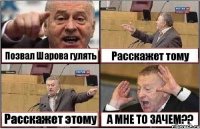 Позвал Шарова гулять

Расскажет тому

Расскажет этому

А МНЕ ТО ЗАЧЕМ??